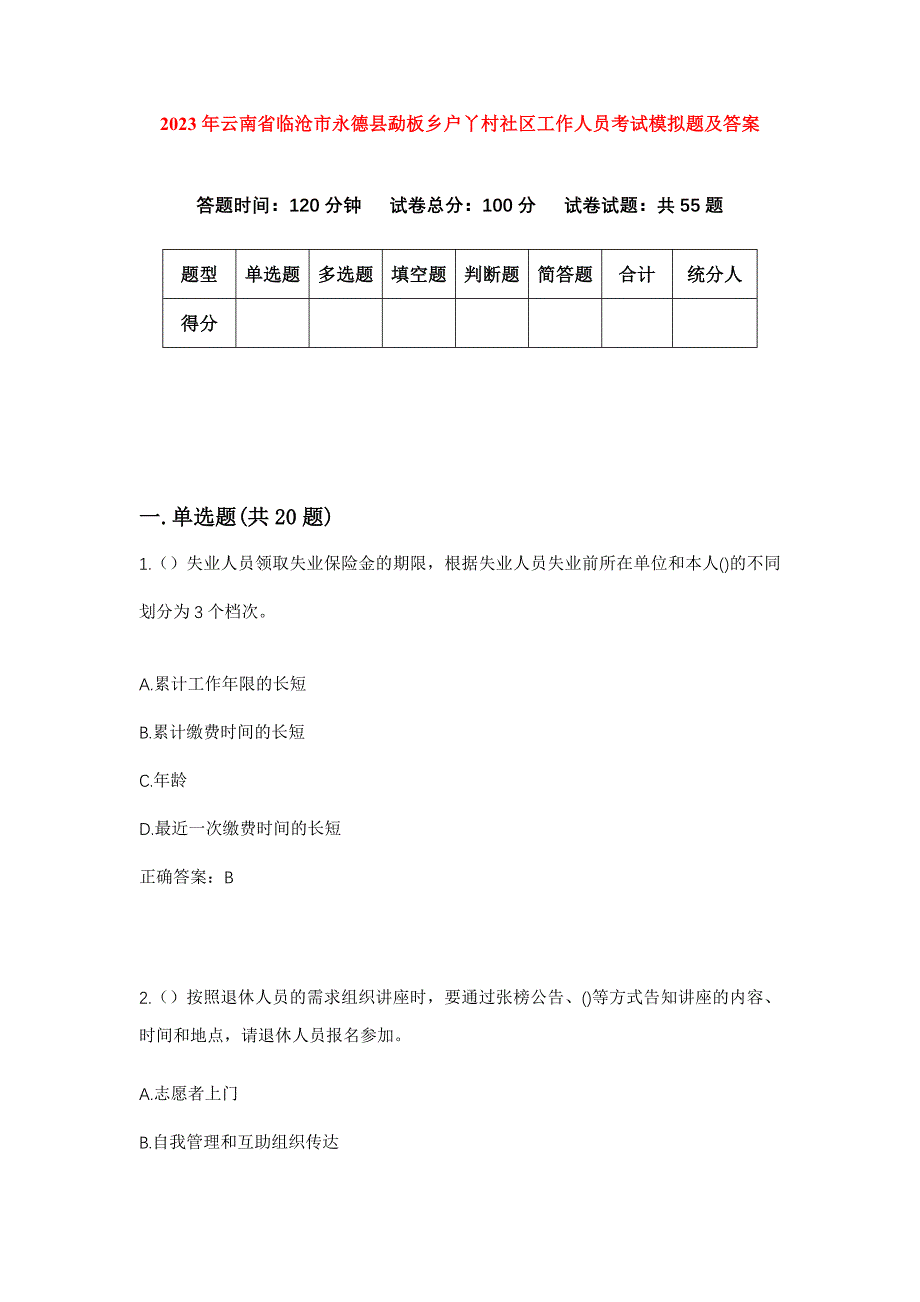 2023年云南省临沧市永德县勐板乡户丫村社区工作人员考试模拟题及答案

答题时间：120分钟　试卷总分：100分　试卷试题：共55题

| 题型 | 单选题 | 多选题 | 填空题 | 判断题 | 简答题 | 合计 | 统分人 |
|---|---|---|---|---|---|---|---|
| 得分 | | | | | | | |

一.单选题(共20题)

1.（）失业人员领取失业保险金的期限，根据失业人员失业前所在单位和本人()的不同划分为3个档次。

A.累计工作年限的长短

B.累计缴费时间的长短

C.年龄

D.最近一次缴费时间的长短

正确答案：B

2.（）按照退休人员的需求组织讲座时，要通过张榜公告、()等方式告知讲座的内容、时间和地点，请退休人员报名参加。

A.志愿者上门

B.自我管理和互助组织传达